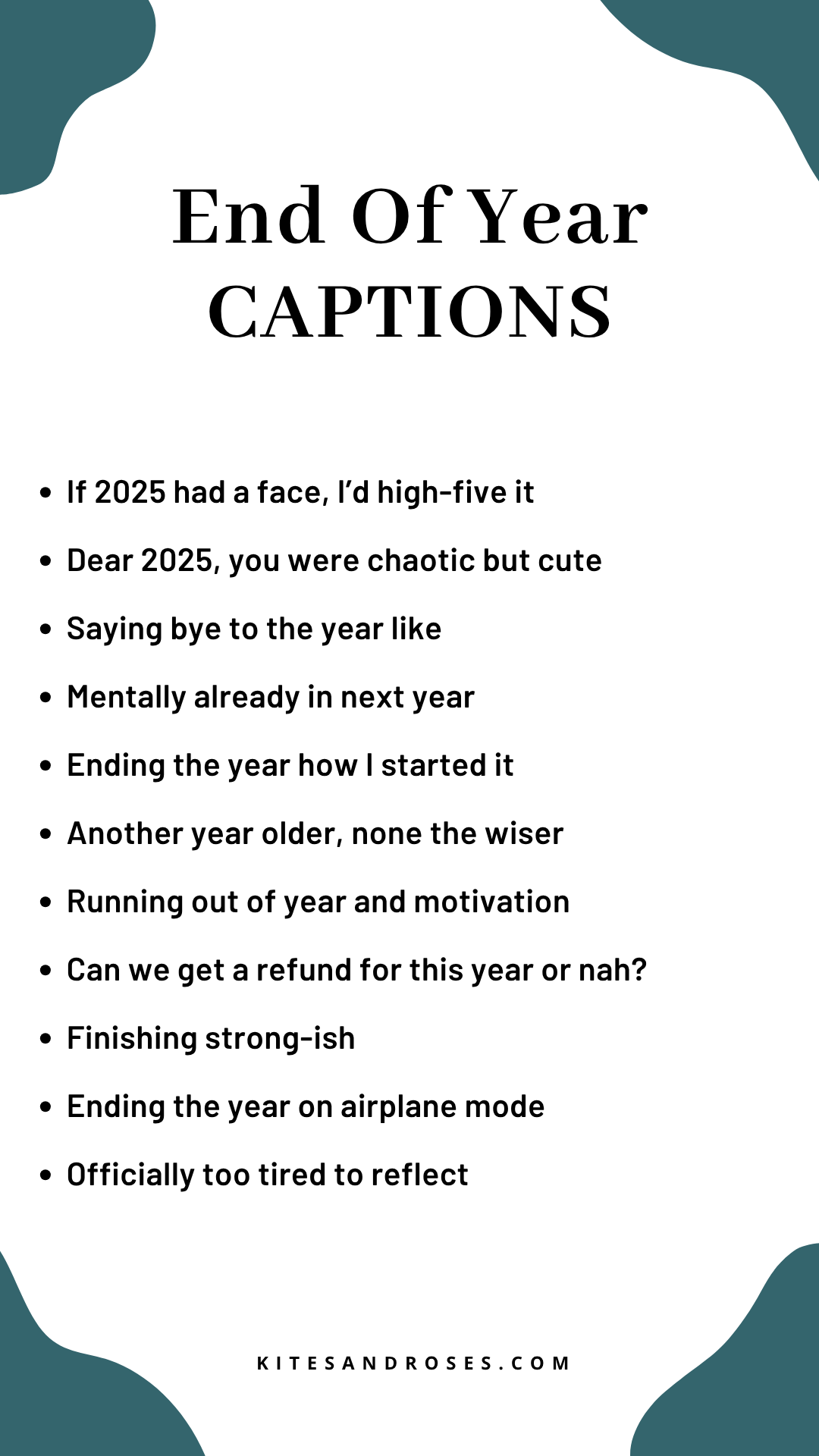 End Of Year
CAPTIONS

• If 2025 had a face, I'd high-five it
• Dear 2025, you were chaotic but cute
• Saying bye to the year like
• Mentally already in next year
• Ending the year how I started it
• Another year older, none the wiser
• Running out of year and motivation
• Can we get a refund for this year or nah?
• Finishing strong-ish
• Ending the year on airplane mode
• Officially too tired to reflect

KITESANDROSES.COM